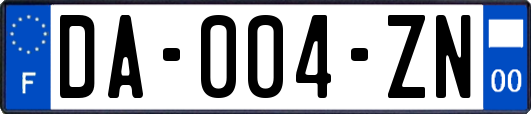 F

DA-004-ZN

00